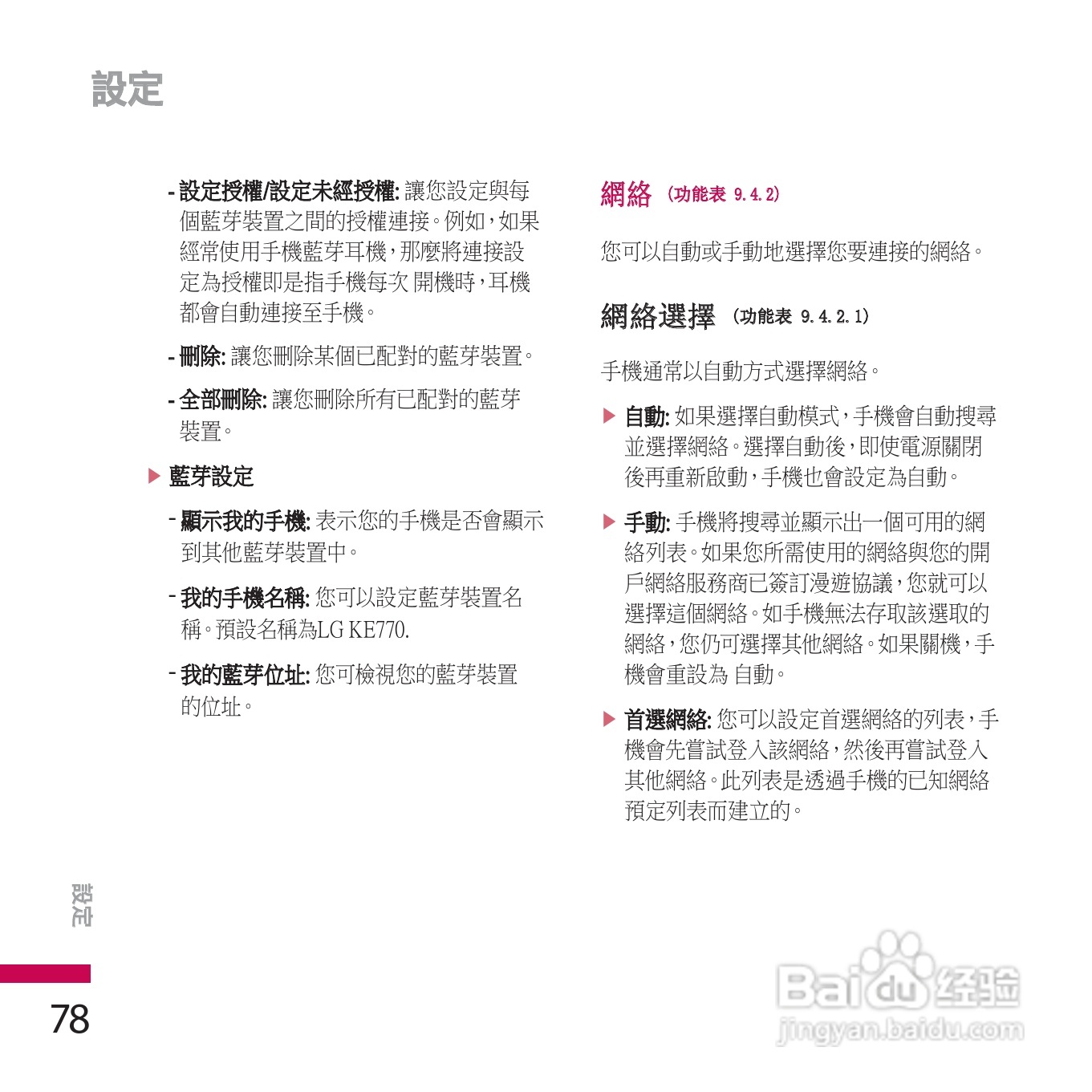 設定

- 設定授權/設定未經授權: 讓您設定與每個藍芽裝置之間的授權連接。例如，如果經常使用手機藍芽耳機，那麼將連接設定為授權即是指手機每次 開機時，耳機都會自動連接至手機。

- 刪除: 讓您刪除某個已配對的藍芽裝置。

- 全部刪除: 讓您刪除所有已配對的藍芽裝置。

▶ 藍芽設定

- 顯示我的手機: 表示您的手機是否會顯示到其他藍芽裝置中。

- 我的手機名稱: 您可以設定藍芽裝置名稱。預設名稱為LG KE770.

- 我的藍芽位址: 您可檢視您的藍芽裝置的位址。

網絡 (功能表 9.4.2)

您可以自動或手動地選擇您要連接的網絡。

網絡選擇 (功能表 9.4.2.1)

手機通常以自動方式選擇網絡。

▶ 自動: 如果選擇自動模式，手機會自動搜尋並選擇網絡。選擇自動後，即使電源關閉後再重新啟動，手機也會設定為自動。

▶ 手動: 手機將搜尋並顯示出一個可用的網絡列表。如果您所需使用的網絡與您的開戶網絡服務商已簽訂漫遊協議，您就可以選擇這個網絡。如手機無法存取該選取的網絡，您仍可選擇其他網絡。如果關機，手機會重設為 自動。

▶ 首選網絡: 您可以設定首選網絡的列表，手機會先嘗試登入該網絡，然後再嘗試登入其他網絡。此列表是透過手機的已知網絡預定列表而建立的。

設定

78

Baidu 经验
jingyan.baidu.com